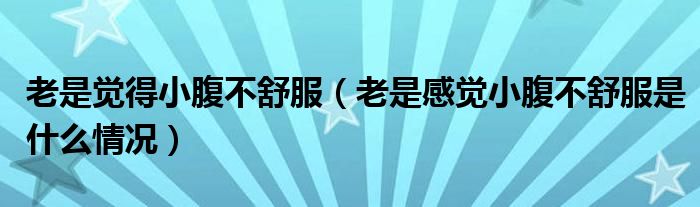 老是觉得小腹不舒服（老是感觉小腹不舒服是什么情况）